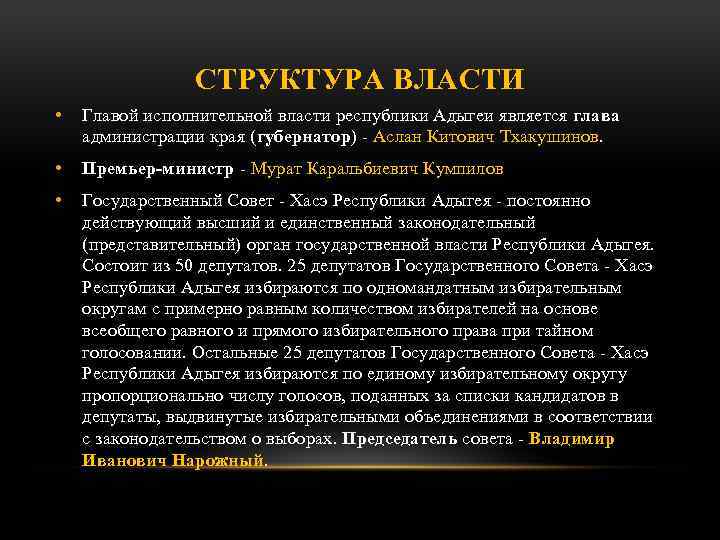 СТРУКТУРА ВЛАСТИ

• Главой исполнительной власти республики Адыгеи является глава администрации края (губернатор) - Аслан Китович Тхакушинов.

• Премьер-министр - Мурат Каральбиевич Кумпилов

• Государственный Совет - Хасэ Республики Адыгея - постоянно действующий высший и единственный законодательный (представительный) орган государственной власти Республики Адыгея. Состоит из 50 депутатов. 25 депутатов Государственного Совета - Хасэ Республики Адыгея избираются по одномандатным избирательным округам с примерно равным количеством избирателей на основе всеобщего равного и прямого избирательного права при тайном голосовании. Остальные 25 депутатов Государственного Совета - Хасэ Республики Адыгея избираются по единому избирательному округу пропорционально числу голосов, поданных за списки кандидатов в депутаты, выдвинутые избирательными объединениями в соответствии с законодательством о выборах. Председатель совета - Владимир Иванович Нарожный.